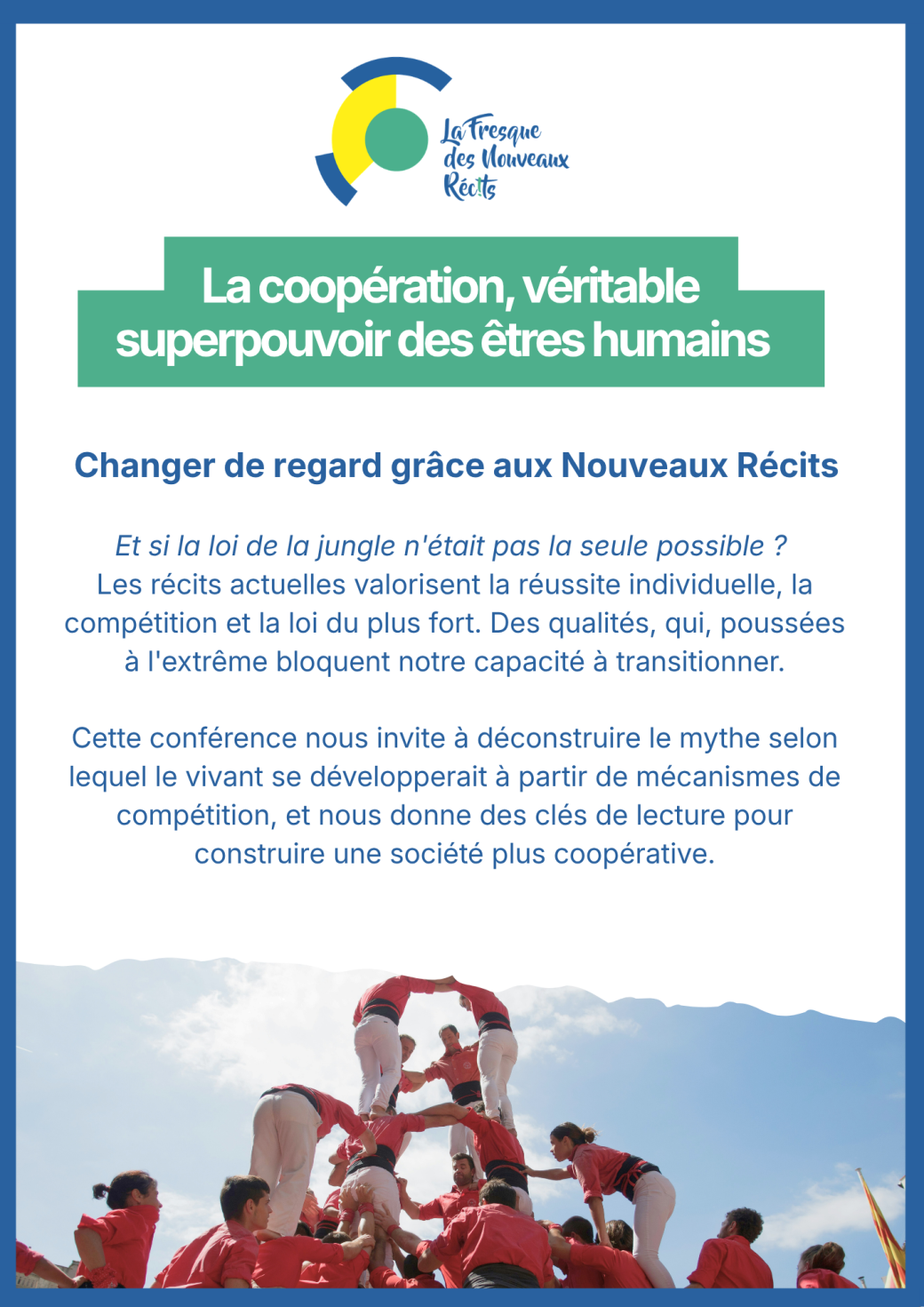 La Fresque
des Nouveaux
Récits

La coopération, véritable
superpouvoir des êtres humains

Changer de regard grâce aux Nouveaux Récits

Et si la loi de la jungle n'était pas la seule possible ?
Les récits actuelles valorisent la réussite individuelle, la compétition et la loi du plus fort. Des qualités, qui, poussées à l'extrême bloquent notre capacité à transitionner.

Cette conférence nous invite à déconstruire le mythe selon lequel le vivant se développerait à partir de mécanismes de compétition, et nous donne des clés de lecture pour construire une société plus coopérative.